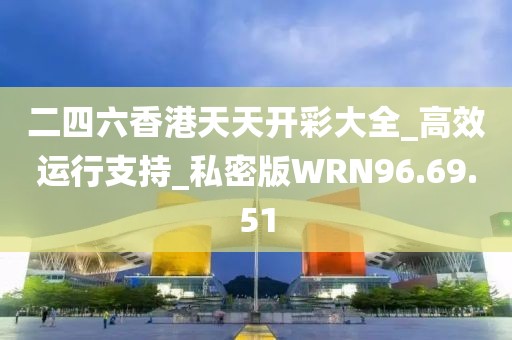 二四六香港天天开彩大全_高效运行支持_私密版WRN96.69.51